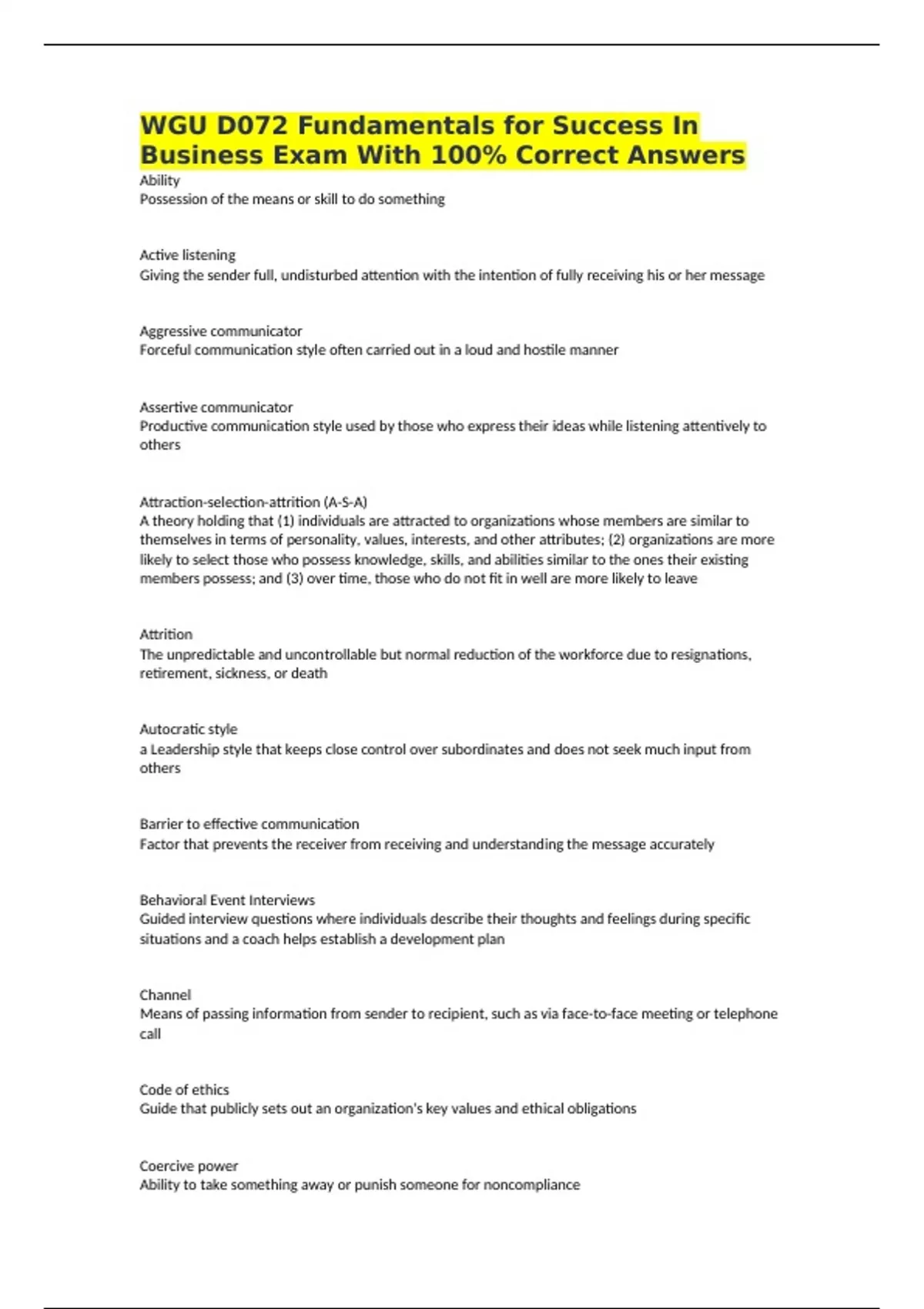 WGU D072 Fundamentals for Success In Business Exam With 100% Correct Answers

Ability
Possession of the means or skill to do something

Active listening
Giving the sender full, undisturbed attention with the intention of fully receiving his or her message

Aggressive communicator
Forceful communication style often carried out in a loud and hostile manner

Assertive communicator
Productive communication style used by those who express their ideas while listening attentively to others

Attraction-selection-attrition (A-S-A)
A theory holding that (1) individuals are attracted to organizations whose members are similar to themselves in terms of personality, values, interests, and other attributes; (2) organizations are more likely to select those who possess knowledge, skills, and abilities similar to the ones their existing members possess; and (3) over time, those who do not fit in well are more likely to leave

Attrition
The unpredictable and uncontrollable but normal reduction of the workforce due to resignations, retirement, sickness, or death

Autocratic style
a Leadership style that keeps close control over subordinates and does not seek much input from others

Barrier to effective communication
Factor that prevents the receiver from receiving and understanding the message accurately

Behavioral Event Interviews
Guided interview questions where individuals describe their thoughts and feelings during specific situations and a coach helps establish a development plan

Channel
Means of passing information from sender to recipient, such as via face-to-face meeting or telephone call

Code of ethics
Guide that publicly sets out an organization's key values and ethical obligations

Coercive power
Ability to take something away or punish someone for noncompliance